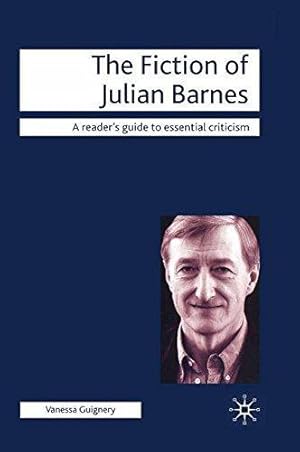 The Fiction of Julian Barnes

A reader's guide to essential criticism

Vanessa Guignery